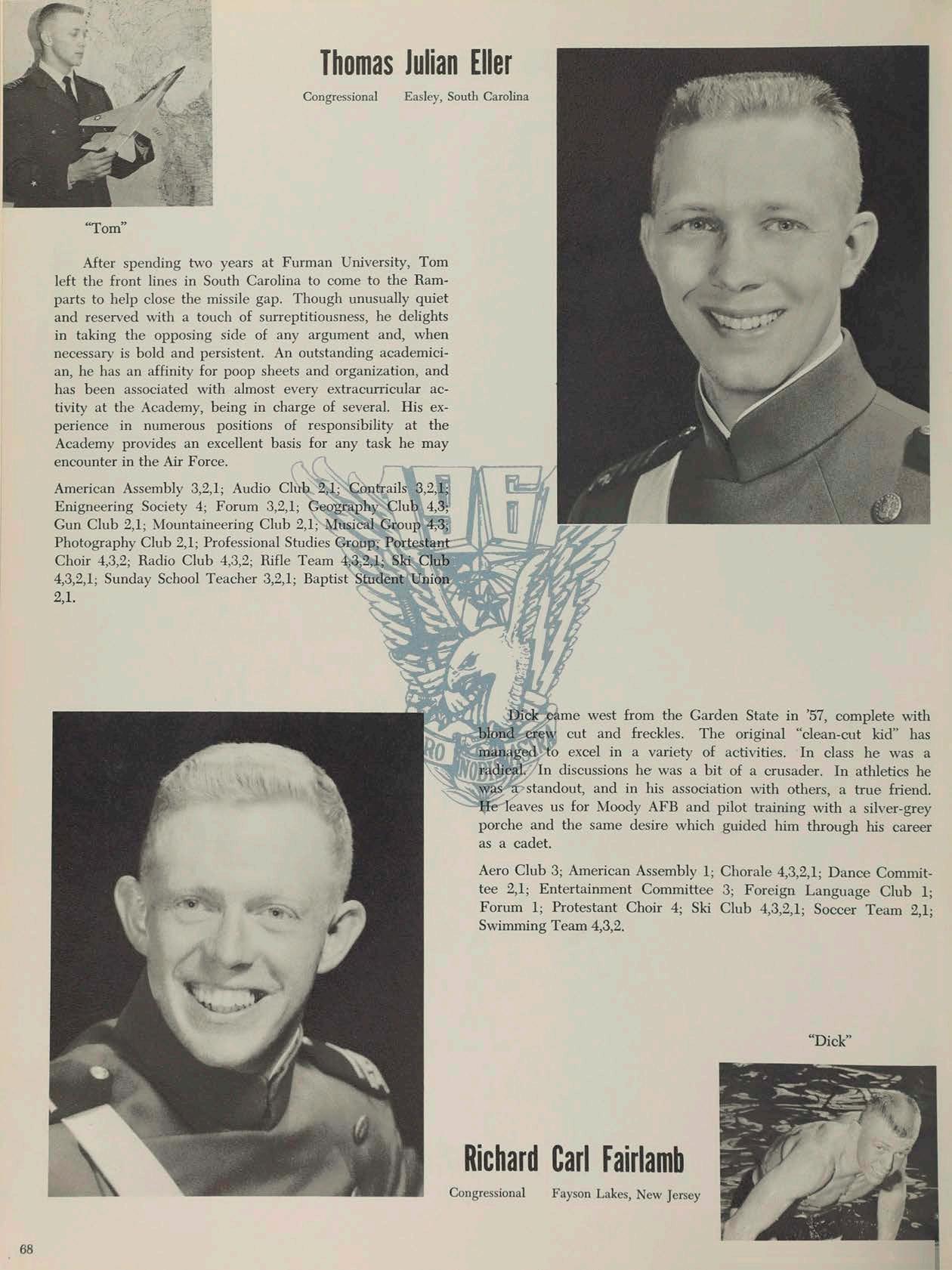 Thomas Julian Eller

Congressional Easley, South Carolina

"Tom"

After spending two years at Furman University, Tom left the front lines in South Carolina to come to the Ramparts to help close the missile gap. Though unusually quiet and reserved with a touch of surreptitiousness, he delights in taking the opposing side of any argument and, when necessary is bold and persistent. An outstanding academician, he has an affinity for poop sheets and organization, and has been associated with almost every extracurricular activity at the Academy, being in charge of several. His experience in numerous positions of responsibility at the Academy provides an excellent basis for any task he may encounter in the Air Force.

American Assembly 3,2,1; Audio Club 2,1; Contrails 3,2,1; Enigneering Society 4; Forum 3,2,1; Geography Club 4,3; Gun Club 2,1; Mountaineering Club 2,1; Musical Group 4,3; Photography Club 2,1; Professional Studies Group; Portestant Choir 4,3,2; Radio Club 4,3,2; Rifle Team 4,3,2,1; Ski Club 4,3,2,1; Sunday School Teacher 3,2,1; Baptist Student Union 2,1.

Dick came west from the Garden State in '57, complete with blond crew cut and freckles. The original "clean-cut kid" has managed to excel in a variety of activities. In class he was a radical. In discussions he was a bit of a crusader. In athletics he was a standout, and in his association with others, a true friend. He leaves us for Moody AFB and pilot training with a silver-grey porche and the same desire which guided him through his career as a cadet.

Aero Club 3; American Assembly 1; Chorale 4,3,2,1; Dance Committee 2,1; Entertainment Committee 3; Foreign Language Club 1; Forum 1; Protestant Choir 4; Ski Club 4,3,2,1; Soccer Team 2,1; Swimming Team 4,3,2.

"Dick"

Richard Carl Fairlamb

Congressional Fayson Lakes, New Jersey

68